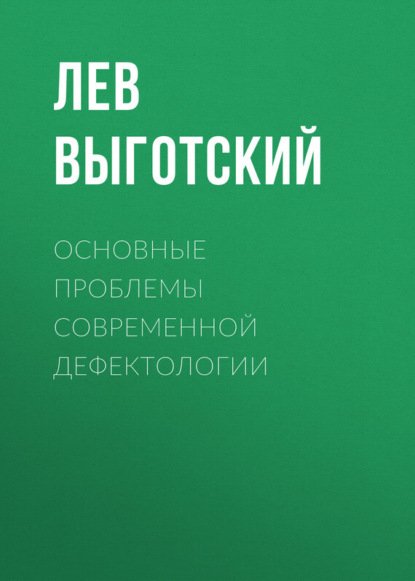 ЛЕВ ВЫГОТСКИЙ

ОСНОВНЫЕ ПРОБЛЕМЫ СОВРЕМЕННОЙ ДЕФЕКТОЛОГИИ